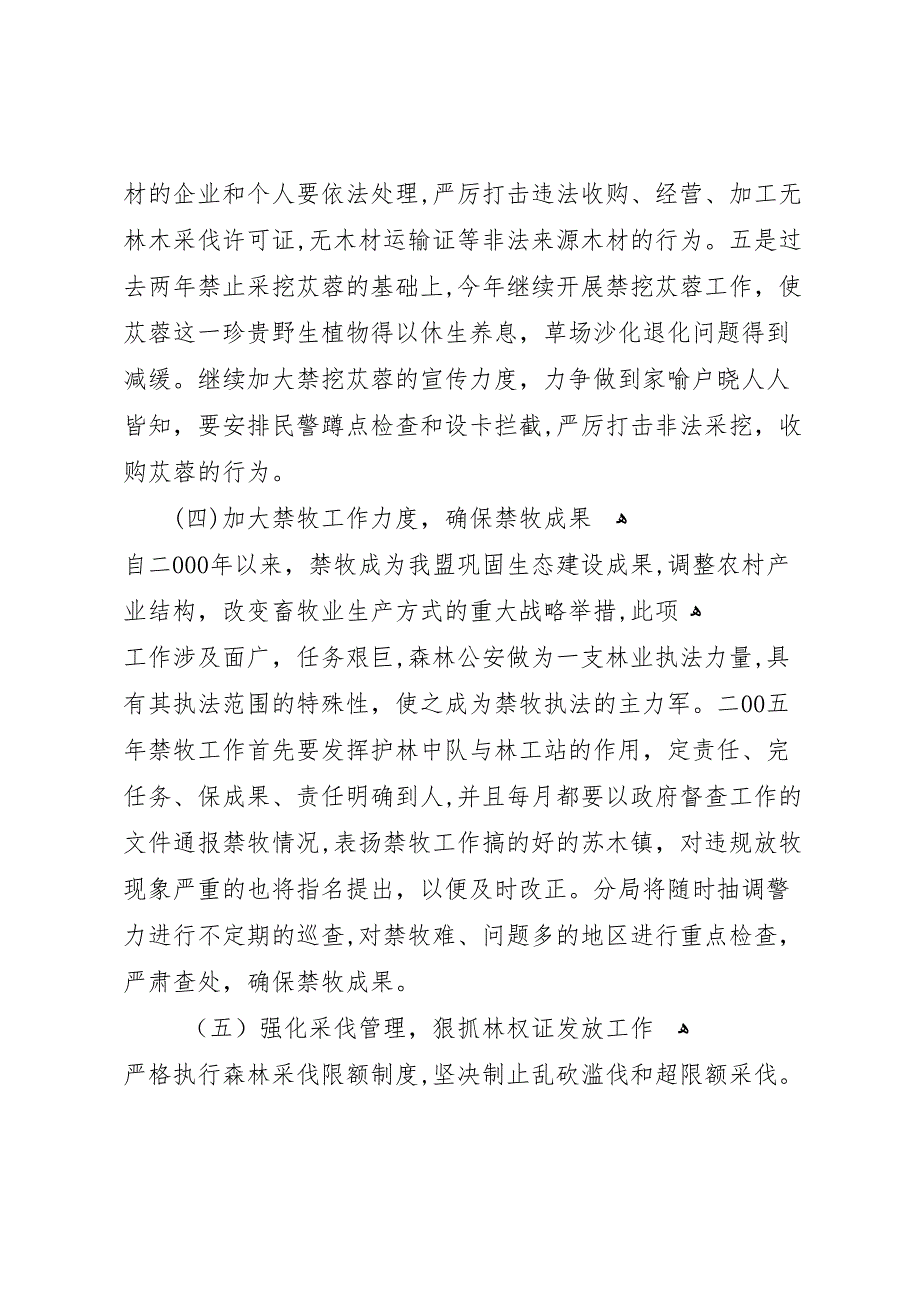 材的企业和个人要依法处理，严厉打击违法收购、经营、加工无林木采伐许可证，无木材运输证等非法来源木材的行为。五是过去两年禁止采挖苁蓉的基础上，今年继续开展禁挖苁蓉工作，使苁蓉这一珍贵野生植物得以休生养息，草场沙化退化问题得到减缓。继续加大禁挖苁蓉的宣传力度，力争做到家喻户晓人人皆知，要安排民警蹲点检查和设卡拦截，严厉打击非法采挖，收购苁蓉的行为。

（四）加大禁牧工作力度，确保禁牧成果

自二000年以来，禁牧成为我盟巩固生态建设成果，调整农村产业结构，改变畜牧业生产方式的重大战略举措，此项

工作涉及面广，任务艰巨，森林公安做为一支林业执法力量，具有其执法范围的特殊性，使之成为禁牧执法的主力军。二00五年禁牧工作首先要发挥护林中队与林工站的作用，定责任、完任务、保成果、责任明确到人，并且每月都要以政府督查工作的文件通报禁牧情况，表扬禁牧工作搞的好的苏木镇，对违规放牧现象严重的也将指名提出，以便及时改正。分局将随时抽调警力进行不定期的巡查，对禁牧难、问题多的地区进行重点检查，严肃查处，确保禁牧成果。

（五）强化采伐管理，狠抓林权证发放工作

严格执行森林采伐限额制度，坚决制止乱砍滥伐和超限额采伐。